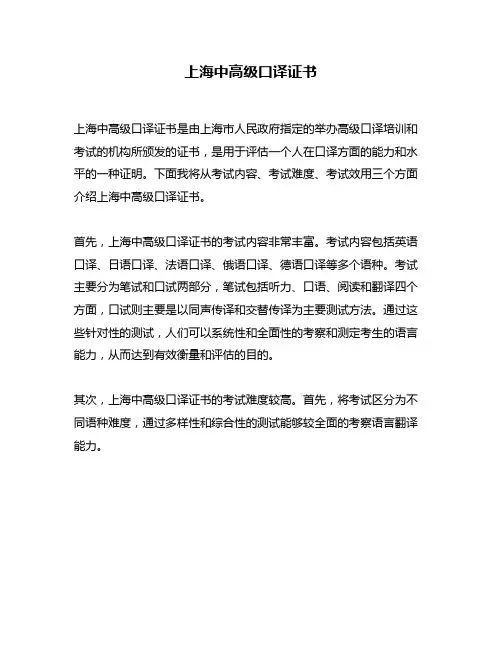 上海中高级口译证书

上海中高级口译证书是由上海市人民政府指定的举办高级口译培训和考试的机构所颁发的证书，是用于评估一个人在口译方面的能力和水平的一种证明。下面我将从考试内容、考试难度、考试效用三个方面介绍上海中高级口译证书。

首先，上海中高级口译证书的考试内容非常丰富。考试内容包括英语口译、日语口译、法语口译、俄语口译、德语口译等多个语种。考试主要分为笔试和口试两部分，笔试包括听力、口语、阅读和翻译四个方面，口试则主要是以同声传译和交替传译为主要测试方法。通过这些针对性的测试，人们可以系统性和全面性的考察和测定考生的语言能力，从而达到有效衡量和评估的目的。

其次，上海中高级口译证书的考试难度较高。首先，将考试区分为不同语种难度，通过多样性和综合性的测试能够较全面的考察语言翻译能力。